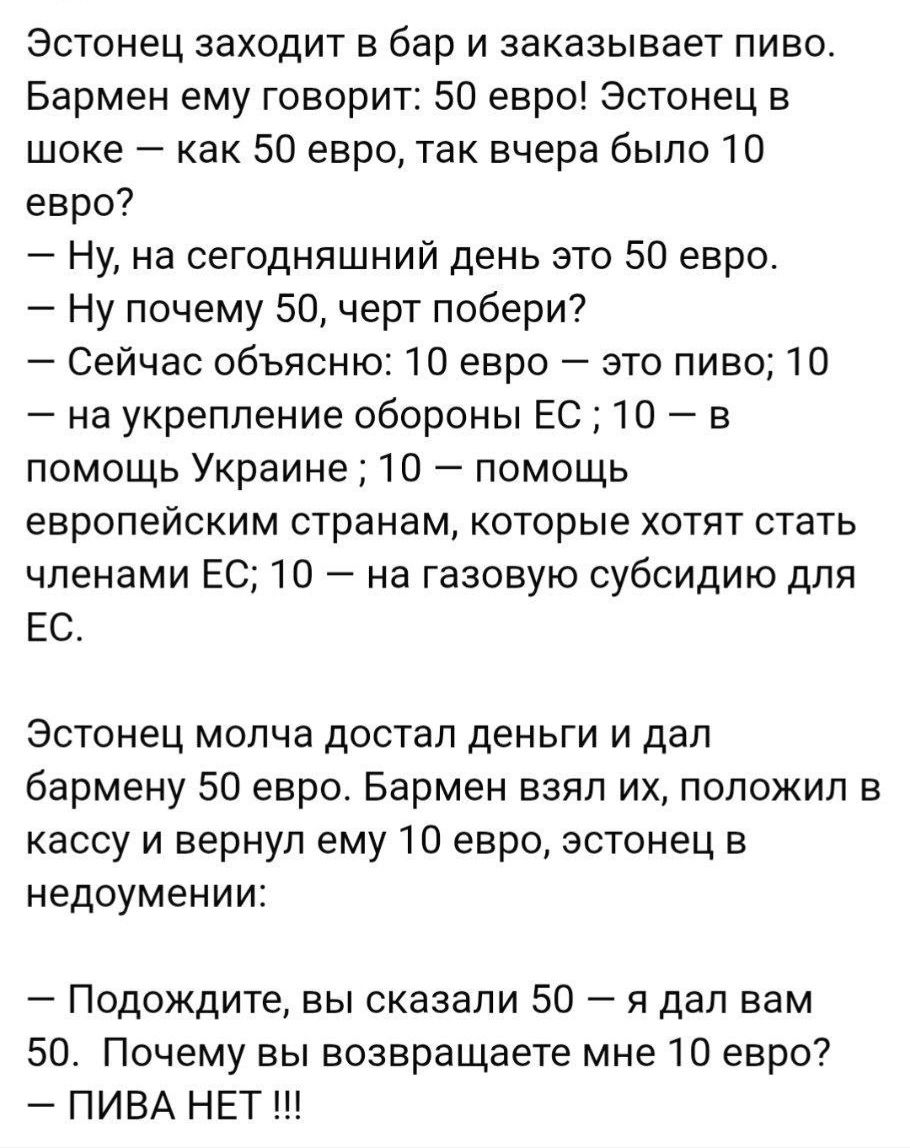 Эстонец заходит в бар и заказывает пиво. Бармен ему говорит: 50 евро! Эстонец в шоке — как 50 евро, так вчера было 10 евро?
— Ну, на сегодняшний день это 50 евро.
— Ну почему 50, черт побери?
— Сейчас объясню: 10 евро — это пиво; 10 — на укрепление обороны ЕС ; 10 — в помощь Украине ; 10 — помощь европейским странам, которые хотят стать членами ЕС; 10 — на газовую субсидию для ЕС.

Эстонец молча достал деньги и дал бармену 50 евро. Бармен взял их, положил в кассу и вернул ему 10 евро, эстонец в недоумении:

— Подождите, вы сказали 50 — я дал вам 50.  Почему вы возвращаете мне 10 евро?
— ПИВА НЕТ !!!